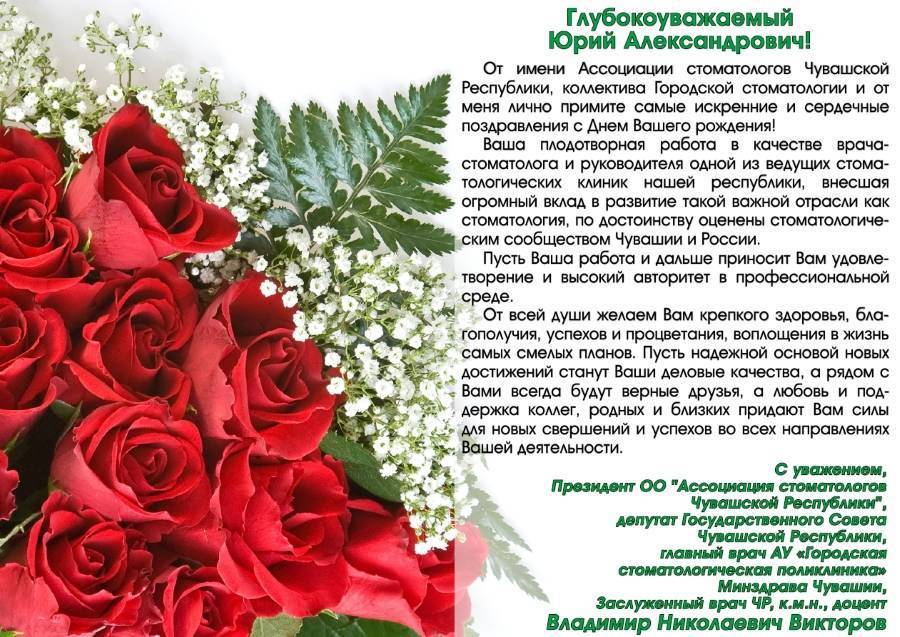 Глубокоуважаемый
Юрий Александрович!

От имени Ассоциации стоматологов Чувашской Республики, коллектива Городской стоматологии и от меня лично примите самые искренние и сердечные поздравления с Днем Вашего рождения!

Ваша плодотворная работа в качестве врача-стоматолога и руководителя одной из ведущих стоматологических клиник нашей республики, внесшая огромный вклад в развитие такой важной отрасли как стоматология, по достоинству оценены стоматологическим сообществом Чувашии и России.

Пусть Ваша работа и дальше приносит Вам удовлетворение и высокий авторитет в профессиональной среде.

От всей души желаем Вам крепкого здоровья, благополучия, успехов и процветания, воплощения в жизнь самых смелых планов. Пусть надежной основой новых достижений станут Ваши деловые качества, а рядом с Вами всегда будут верные друзья, а любовь и поддержка коллег, родных и близких придают Вам силы для новых свершений и успехов во всех направлениях Вашей деятельности.

С уважением,
Президент ОО "Ассоциация стоматологов Чувашской Республики",
депутат Государственного Совета Чувашской Республики,
главный врач АУ «Городская стоматологическая поликлиника» Минздрава Чувашии,
Заслуженный врач ЧР, к.м.н., доцент
Владимир Николаевич Викторов